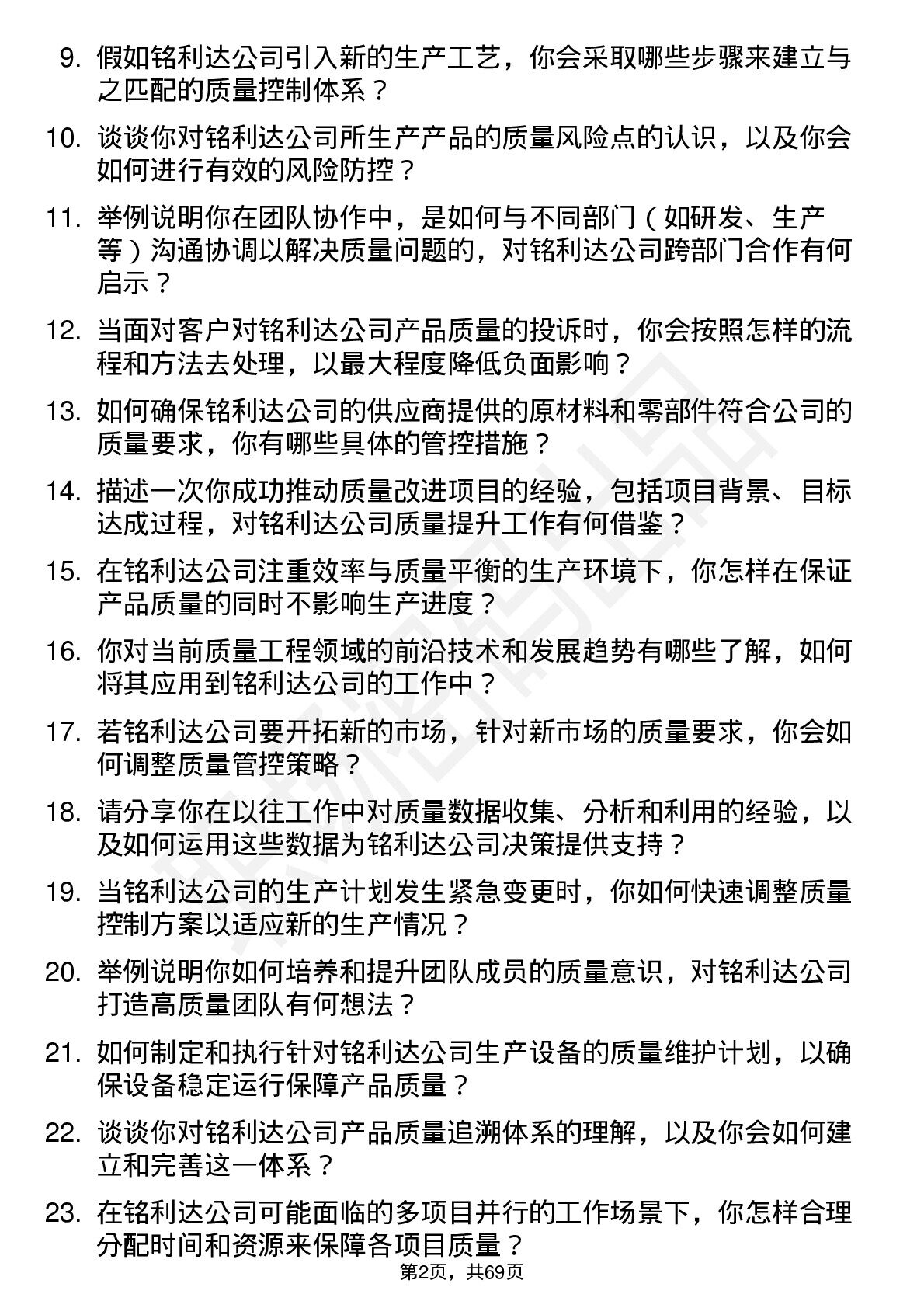 9. 假如铭利达公司引入新的生产工艺，你会采取哪些步骤来建立与之匹配的质量控制体系？

10. 谈谈你对铭利达公司所生产产品的质量风险点的认识，以及你会如何进行有效的风险防控？

11. 举例说明你在团队协作中，是如何与不同部门（如研发、生产等）沟通协调以解决质量问题的，对铭利达公司跨部门合作有何启示？

12. 当面对客户对铭利达公司产品质量的投诉时，你会按照怎样的流程和方法去处理，以最大程度降低负面影响？

13. 如何确保铭利达公司的供应商提供的原材料和零部件符合公司的质量要求，你有哪些具体的管控措施？

14. 描述一次你成功推动质量改进项目的经验，包括项目背景、目标达成过程，对铭利达公司质量提升工作有何借鉴？

15. 在铭利达公司注重效率与质量平衡的生产环境下，你怎样在保证产品质量的同时不影响生产进度？

16. 你对当前质量工程领域的前沿技术和发展趋势有哪些了解，如何将其应用到铭利达公司的工作中？

17. 若铭利达公司要开拓新的市场，针对新市场的质量要求，你会如何调整质量管控策略？

18. 请分享你在以往工作中对质量数据收集、分析和利用的经验，以及如何运用这些数据为铭利达公司决策提供支持？

19. 当铭利达公司的生产计划发生紧急变更时，你如何快速调整质量控制方案以适应新的生产情况？

20. 举例说明你如何培养和提升团队成员的质量意识，对铭利达公司打造高质量团队有何想法？

21. 如何制定和执行针对铭利达公司生产设备的质量维护计划，以确保设备稳定运行保障产品质量？

22. 谈谈你对铭利达公司产品质量追溯体系的理解，以及你会如何建立和完善这一体系？

23. 在铭利达公司可能面临的多项目并行的工作场景下，你怎样合理分配时间和资源来保障各项目质量？

第2页，共69页